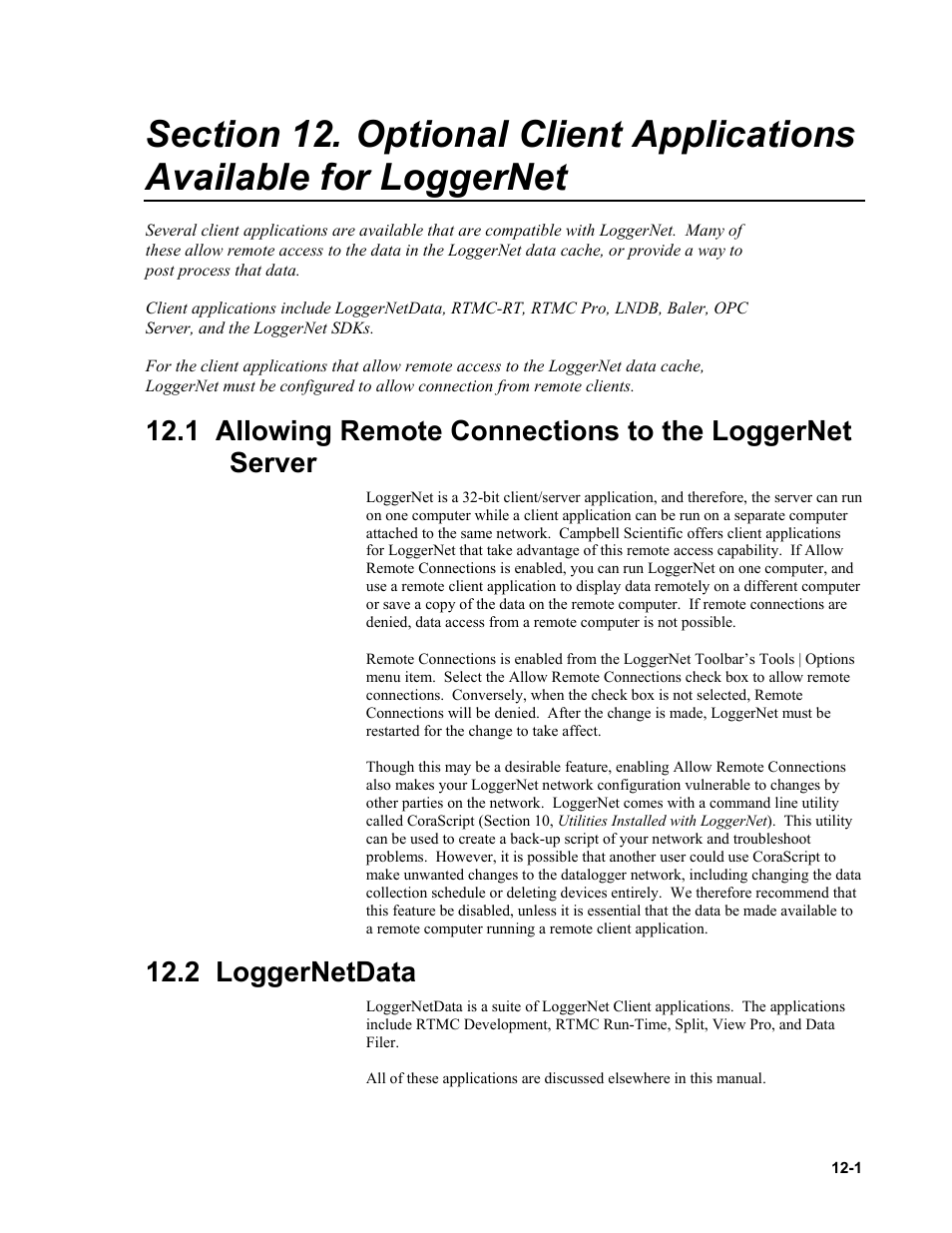 Section 12. Optional Client Applications Available for LoggerNet

Several client applications are available that are compatible with LoggerNet. Many of these allow remote access to the data in the LoggerNet data cache, or provide a way to post process that data.

Client applications include LoggerNetData, RTMC-RT, RTMC Pro, LNDB, Baler, OPC Server, and the LoggerNet SDKs.

For the client applications that allow remote access to the LoggerNet data cache, LoggerNet must be configured to allow connection from remote clients.

12.1 Allowing Remote Connections to the LoggerNet Server

LoggerNet is a 32-bit client/server application, and therefore, the server can run on one computer while a client application can be run on a separate computer attached to the same network. Campbell Scientific offers client applications for LoggerNet that take advantage of this remote access capability. If Allow Remote Connections is enabled, you can run LoggerNet on one computer, and use a remote client application to display data remotely on a different computer or save a copy of the data on the remote computer. If remote connections are denied, data access from a remote computer is not possible.

Remote Connections is enabled from the LoggerNet Toolbar's Tools | Options menu item. Select the Allow Remote Connections check box to allow remote connections. Conversely, when the check box is not selected, Remote Connections will be denied. After the change is made, LoggerNet must be restarted for the change to take affect.

Though this may be a desirable feature, enabling Allow Remote Connections also makes your LoggerNet network configuration vulnerable to changes by other parties on the network. LoggerNet comes with a command line utility called CoraScript (Section 10, Utilities Installed with LoggerNet). This utility can be used to create a back-up script of your network and troubleshoot problems. However, it is possible that another user could use CoraScript to make unwanted changes to the datalogger network, including changing the data collection schedule or deleting devices entirely. We therefore recommend that this feature be disabled, unless it is essential that the data be made available to a remote computer running a remote client application.

12.2 LoggerNetData

LoggerNetData is a suite of LoggerNet Client applications. The applications include RTMC Development, RTMC Run-Time, Split, View Pro, and Data Filer.

All of these applications are discussed elsewhere in this manual.

12-1